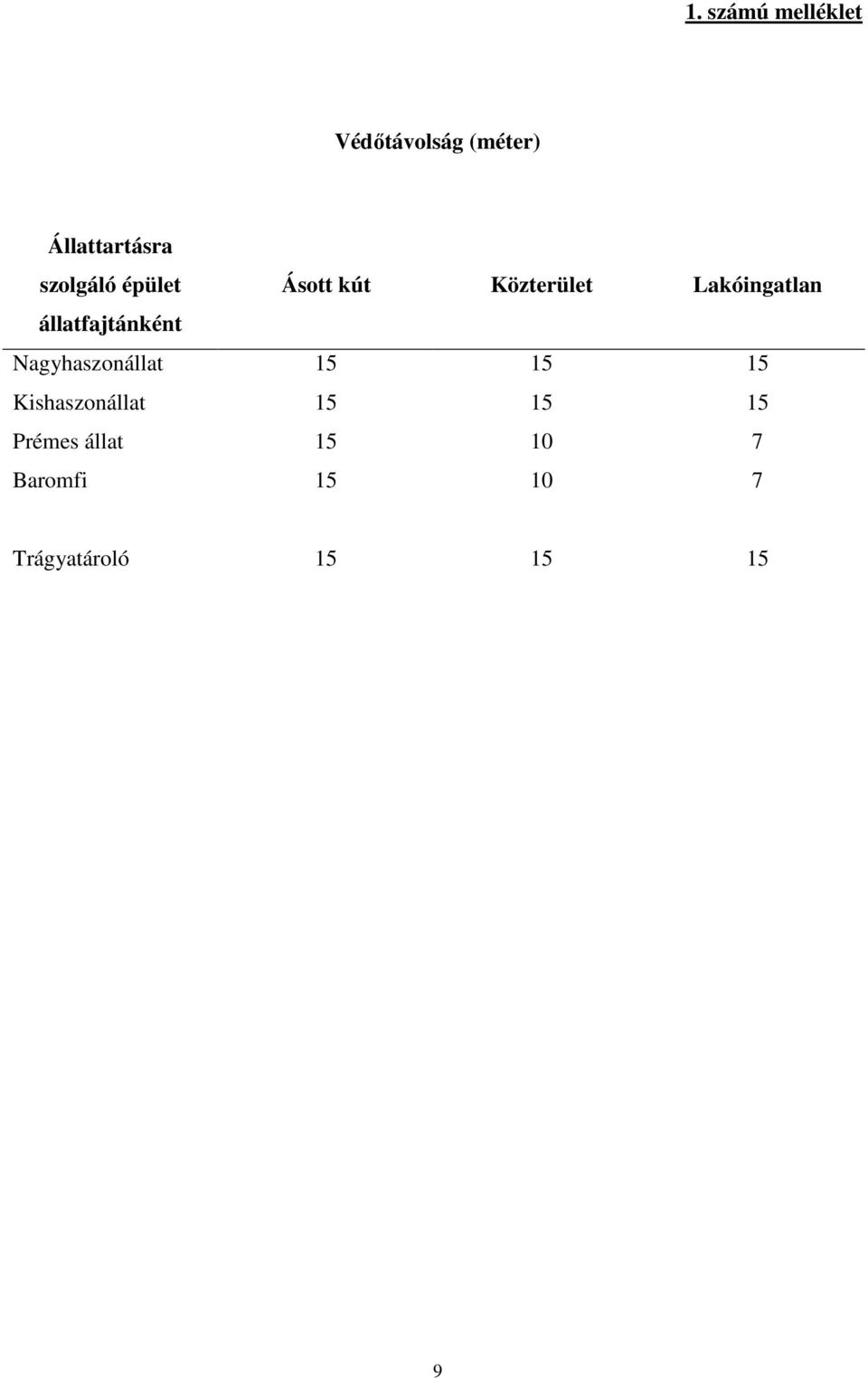 1. számú melléklet

Védőtávolság (méter)

| Állattartásra szolgáló épület állatfajtánként | Ásott kút | Közterület | Lakóingatlan |
|---|---|---|---|
| Nagyhaszonállat | 15 | 15 | 15 |
| Kishaszonállat | 15 | 15 | 15 |
| Prémes állat | 15 | 10 | 7 |
| Baromfi | 15 | 10 | 7 |
| Trágyatároló | 15 | 15 | 15 |

9